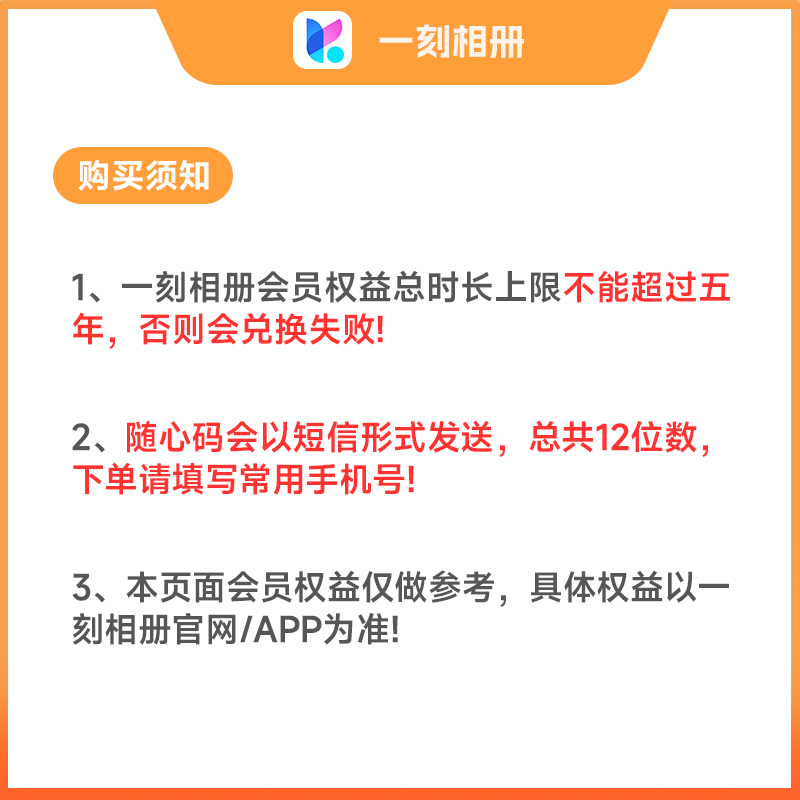 一刻相册

购买须知

1、一刻相册会员权益总时长上限不能超过五年，否则会兑换失败!

2、随心码会以短信形式发送，总共12位数，下单请填写常用手机号!

3、本页面会员权益仅做参考，具体权益以一刻相册官网/APP为准!